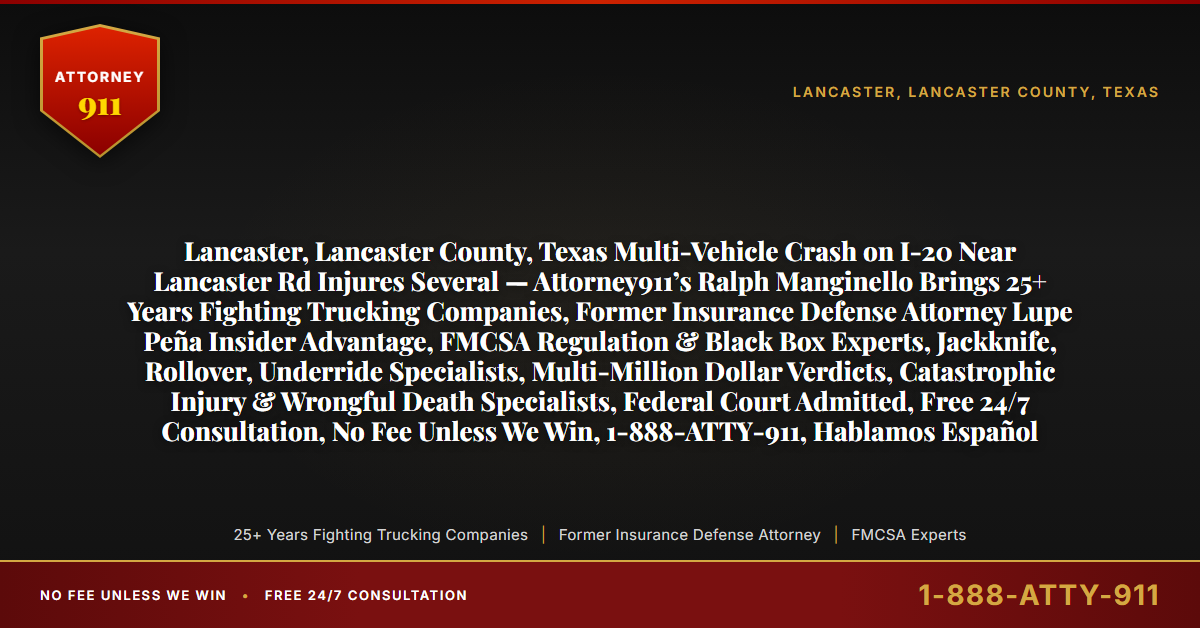 ATTORNEY
911

LANCASTER, LANCASTER COUNTY, TEXAS

Lancaster, Lancaster County, Texas Multi-Vehicle Crash on I-20 Near Lancaster Rd Injures Several — Attorney911's Ralph Manginello Brings 25+ Years Fighting Trucking Companies, Former Insurance Defense Attorney Lupe Peña Insider Advantage, FMCSA Regulation & Black Box Experts, Jackknife, Rollover, Underride Specialists, Multi-Million Dollar Verdicts, Catastrophic Injury & Wrongful Death Specialists, Federal Court Admitted, Free 24/7 Consultation, No Fee Unless We Win, 1-888-ATTY-911, Hablamos Español

25+ Years Fighting Trucking Companies | Former Insurance Defense Attorney | FMCSA Experts

NO FEE UNLESS WE WIN • FREE 24/7 CONSULTATION

1-888-ATTY-911